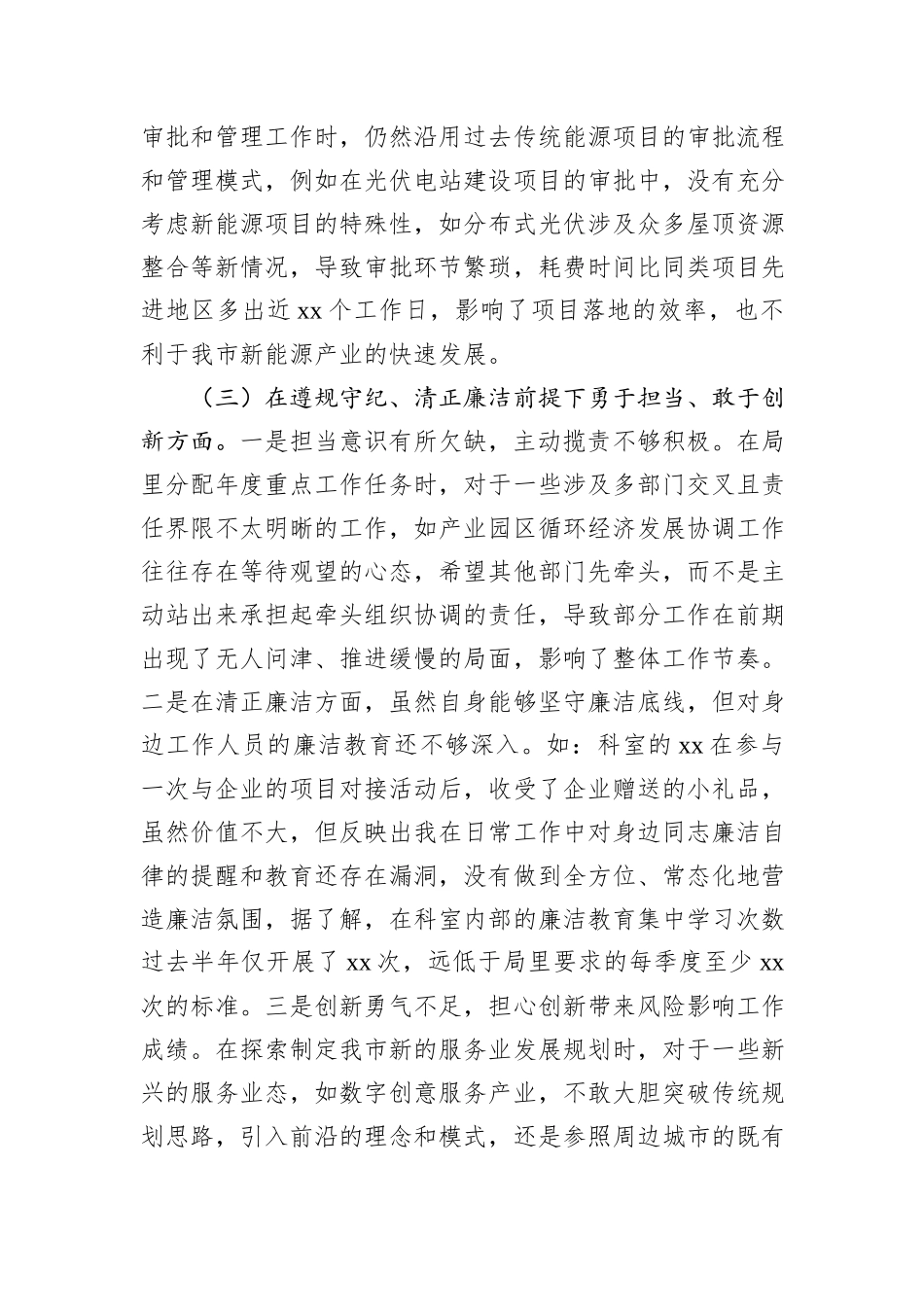 审批和管理工作时，仍然沿用过去传统能源项目的审批流程和管理模式，例如在光伏电站建设项目的审批中，没有充分考虑新能源项目的特殊性，如分布式光伏涉及众多屋顶资源整合等新情况，导致审批环节繁琐，耗费时间比同类项目先进地区多出近 xx 个工作日，影响了项目落地的效率，也不利于我市新能源产业的快速发展。

（三）在遵规守纪、清正廉洁前提下勇于担当、敢于创新方面。一是担当意识有所欠缺，主动揽责不够积极。在局里分配年度重点工作任务时，对于一些涉及多部门交叉且责任界限不太明晰的工作，如产业园区循环经济发展协调工作往往存在等待观望的心态，希望其他部门先牵头，而不是主动站出来承担起牵头组织协调的责任，导致部分工作在前期出现了无人问津、推进缓慢的局面，影响了整体工作节奏。二是在清正廉洁方面，虽然自身能够坚守廉洁底线，但对身边工作人员的廉洁教育还不够深入。如：科室的 xx 在参与一次与企业的项目对接活动后，收受了企业赠送的小礼品，虽然价值不大，但反映出我在日常工作中对身边同志廉洁自律的提醒和教育还存在漏洞，没有做到全方位、常态化地营造廉洁氛围，据了解，在科室内部的廉洁教育集中学习次数过去半年仅开展了 xx 次，远低于局里要求的每季度至少 xx 次的标准。三是创新勇气不足，担心创新带来风险影响工作成绩。在探索制定我市新的服务业发展规划时，对于一些新兴的服务业态，如数字创意服务产业，不敢大胆突破传统规划思路，引入前沿的理念和模式，还是参照周边城市的既有